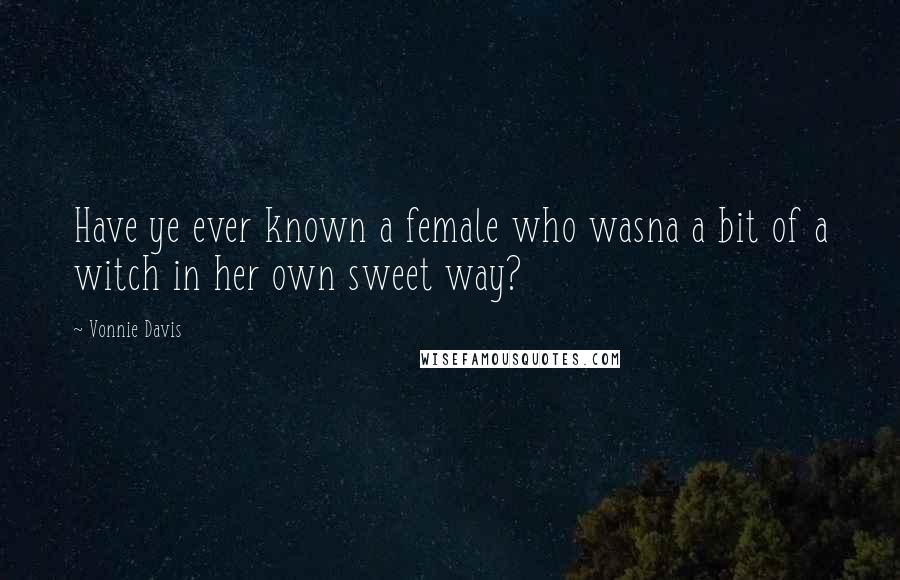 Have ye ever known a female who wasna a bit of a witch in her own sweet way?

~ Vonnie Davis

WISEFAMOUSQUOTES.COM